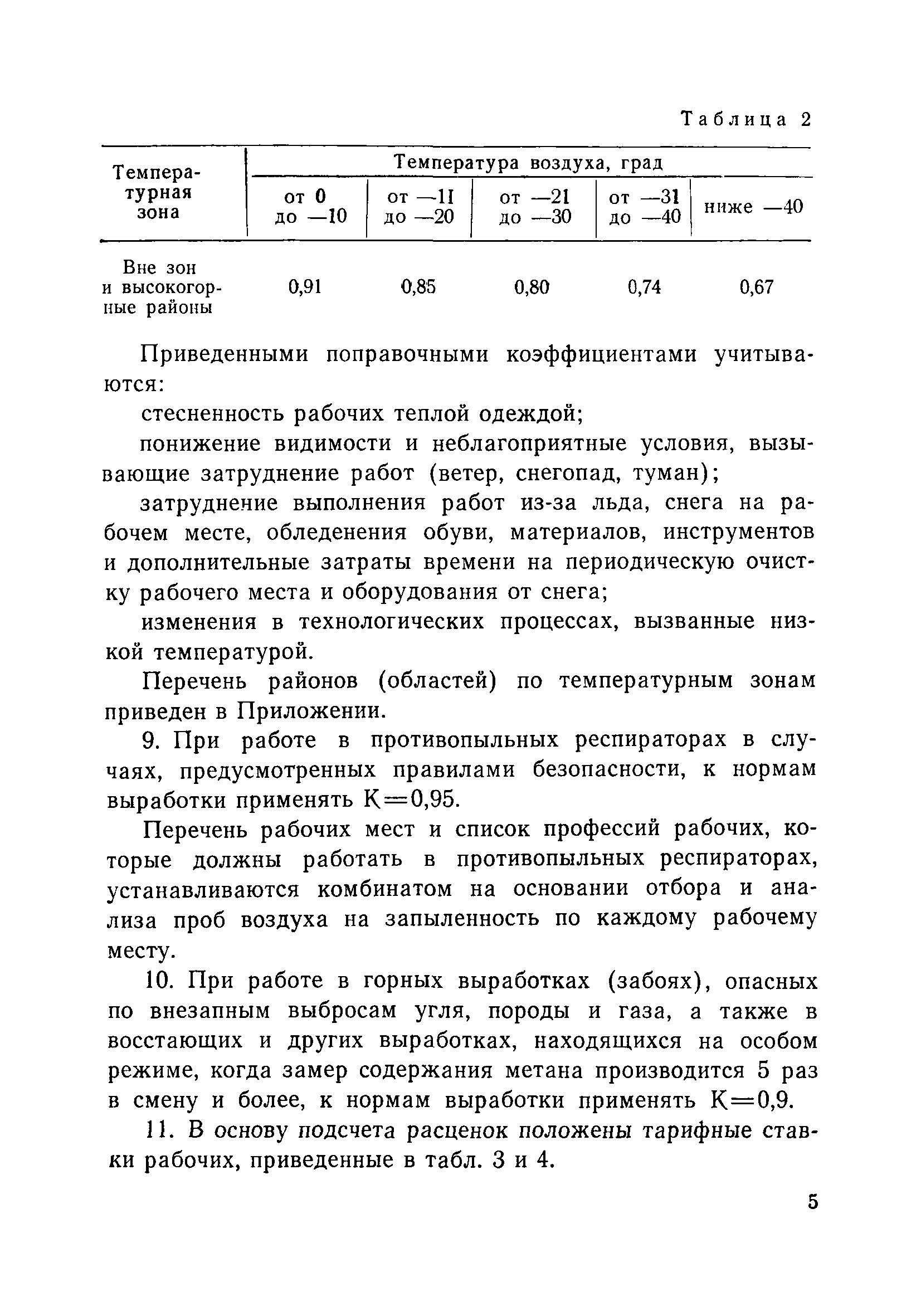 Таблица 2

| Температурная зона | Температура воздуха, град | | | | |
|---|---|---|---|---|---|
| | от 0 до —10 | от —11 до —20 | от —21 до —30 | от —31 до —40 | ниже —40 |
| Вне зон и высокогорные районы | 0,91 | 0,85 | 0,80 | 0,74 | 0,67 |

Приведенными поправочными коэффициентами учитываются:

стесненность рабочих теплой одеждой;

понижение видимости и неблагоприятные условия, вызывающие затруднение работ (ветер, снегопад, туман);

затруднение выполнения работ из-за льда, снега на рабочем месте, обледенения обуви, материалов, инструментов и дополнительные затраты времени на периодическую очистку рабочего места и оборудования от снега;

изменения в технологических процессах, вызванные низкой температурой.

Перечень районов (областей) по температурным зонам приведен в Приложении.

9. При работе в противопыльных респираторах в случаях, предусмотренных правилами безопасности, к нормам выработки применять К=0,95.

Перечень рабочих мест и список профессий рабочих, которые должны работать в противопыльных респираторах, устанавливаются комбинатом на основании отбора и анализа проб воздуха на запыленность по каждому рабочему месту.

10. При работе в горных выработках (забоях), опасных по внезапным выбросам угля, породы и газа, а также в восстающих и других выработках, находящихся на особом режиме, когда замер содержания метана производится 5 раз в смену и более, к нормам выработки применять К=0,9.

11. В основу подсчета расценок положены тарифные ставки рабочих, приведенные в табл. 3 и 4.

5